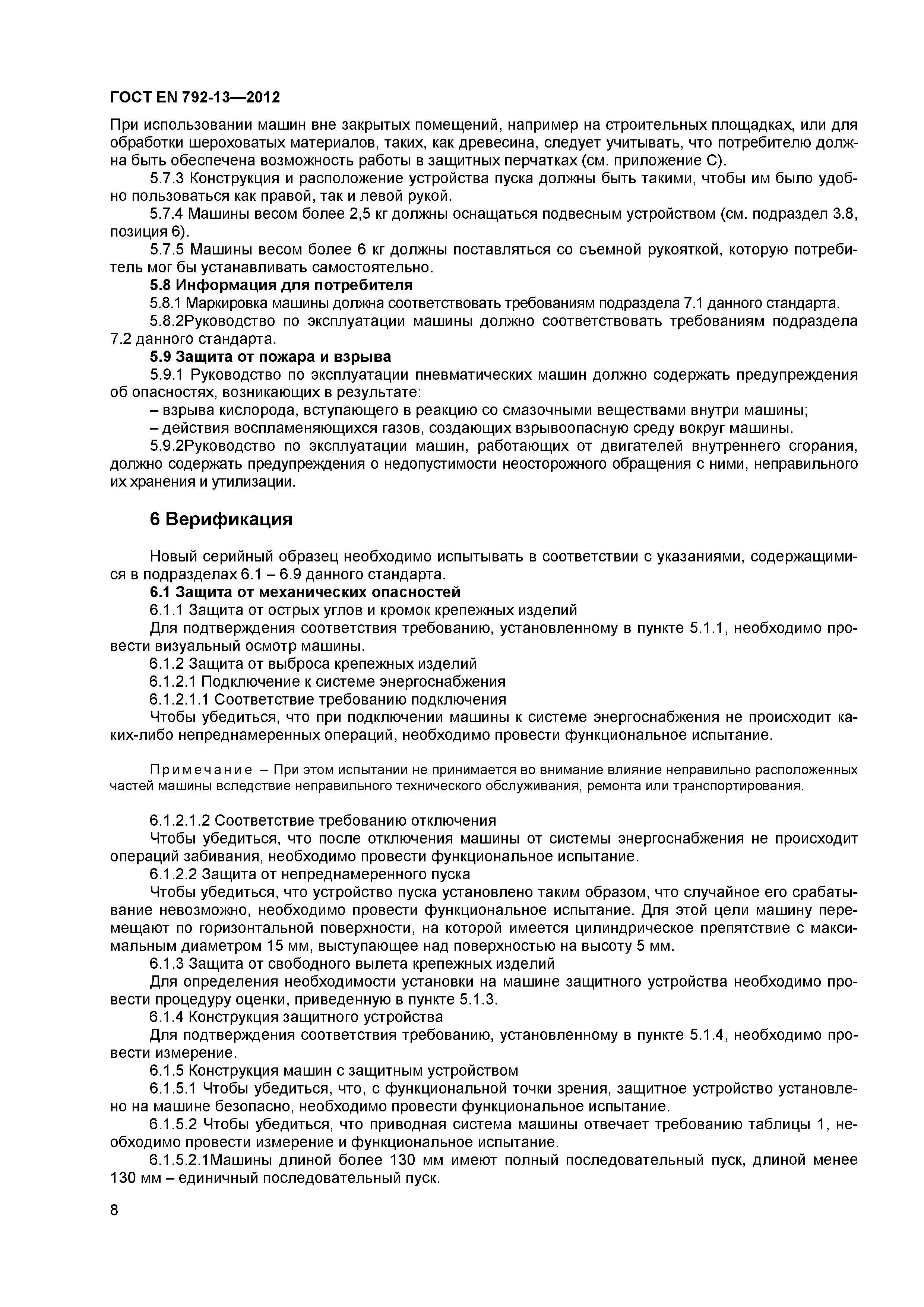 ГОСТ EN 792-13—2012

При использовании машин вне закрытых помещений, например на строительных площадках, или для обработки шероховатых материалов, таких, как древесина, следует учитывать, что потребителю должна быть обеспечена возможность работы в защитных перчатках (см. приложение С).

5.7.3 Конструкция и расположение устройства пуска должны быть такими, чтобы им было удобно пользоваться как правой, так и левой рукой.

5.7.4 Машины весом более 2,5 кг должны оснащаться подвесным устройством (см. подраздел 3.8, позиция 6).

5.7.5 Машины весом более 6 кг должны поставляться со съемной рукояткой, которую потребитель мог бы устанавливать самостоятельно.

5.8 Информация для потребителя

5.8.1 Маркировка машины должна соответствовать требованиям подраздела 7.1 данного стандарта.

5.8.2Руководство по эксплуатации машины должно соответствовать требованиям подраздела 7.2 данного стандарта.

5.9 Защита от пожара и взрыва

5.9.1 Руководство по эксплуатации пневматических машин должно содержать предупреждения об опасностях, возникающих в результате:

– взрыва кислорода, вступающего в реакцию со смазочными веществами внутри машины;

– действия воспламеняющихся газов, создающих взрывоопасную среду вокруг машины.

5.9.2Руководство по эксплуатации машин, работающих от двигателей внутреннего сгорания, должно содержать предупреждения о недопустимости неосторожного обращения с ними, неправильного их хранения и утилизации.

6 Верификация

Новый серийный образец необходимо испытывать в соответствии с указаниями, содержащимися в подразделах 6.1 – 6.9 данного стандарта.

6.1 Защита от механических опасностей

6.1.1 Защита от острых углов и кромок крепежных изделий

Для подтверждения соответствия требованию, установленному в пункте 5.1.1, необходимо провести визуальный осмотр машины.

6.1.2 Защита от выброса крепежных изделий

6.1.2.1 Подключение к системе энергоснабжения

6.1.2.1.1 Соответствие требованию подключения

Чтобы убедиться, что при подключении машины к системе энергоснабжения не происходит каких-либо непреднамеренных операций, необходимо провести функциональное испытание.

Примечание – При этом испытании не принимается во внимание влияние неправильно расположенных частей машины вследствие неправильного технического обслуживания, ремонта или транспортирования.

6.1.2.1.2 Соответствие требованию отключения

Чтобы убедиться, что после отключения машины от системы энергоснабжения не происходит операций забивания, необходимо провести функциональное испытание.

6.1.2.2 Защита от непреднамеренного пуска

Чтобы убедиться, что устройство пуска установлено таким образом, что случайное его срабатывание невозможно, необходимо провести функциональное испытание. Для этой цели машину перемещают по горизонтальной поверхности, на которой имеется цилиндрическое препятствие с максимальным диаметром 15 мм, выступающее над поверхностью на высоту 5 мм.

6.1.3 Защита от свободного вылета крепежных изделий

Для определения необходимости установки на машине защитного устройства необходимо провести процедуру оценки, приведенную в пункте 5.1.3.

6.1.4 Конструкция защитного устройства

Для подтверждения соответствия требованию, установленному в пункте 5.1.4, необходимо провести измерение.

6.1.5 Конструкция машин с защитным устройством

6.1.5.1 Чтобы убедиться, что, с функциональной точки зрения, защитное устройство установлено на машине безопасно, необходимо провести функциональное испытание.

6.1.5.2 Чтобы убедиться, что приводная система машины отвечает требованию таблицы 1, необходимо провести измерение и функциональное испытание.

6.1.5.2.1Машины длиной более 130 мм имеют полный последовательный пуск, длиной менее 130 мм – единичный последовательный пуск.

8